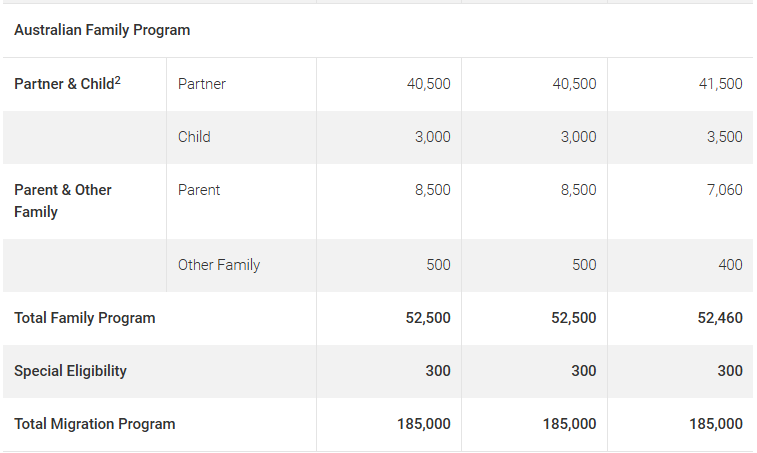 | Australian Family Program | | | | |
|---|---|---|---|---|
| Partner & Child$^2$ | Partner | 40,500 | 40,500 | 41,500 |
| | Child | 3,000 | 3,000 | 3,500 |
| Parent & Other Family | Parent | 8,500 | 8,500 | 7,060 |
| | Other Family | 500 | 500 | 400 |
| Total Family Program | | 52,500 | 52,500 | 52,460 |
| Special Eligibility | | 300 | 300 | 300 |
| Total Migration Program | | 185,000 | 185,000 | 185,000 |